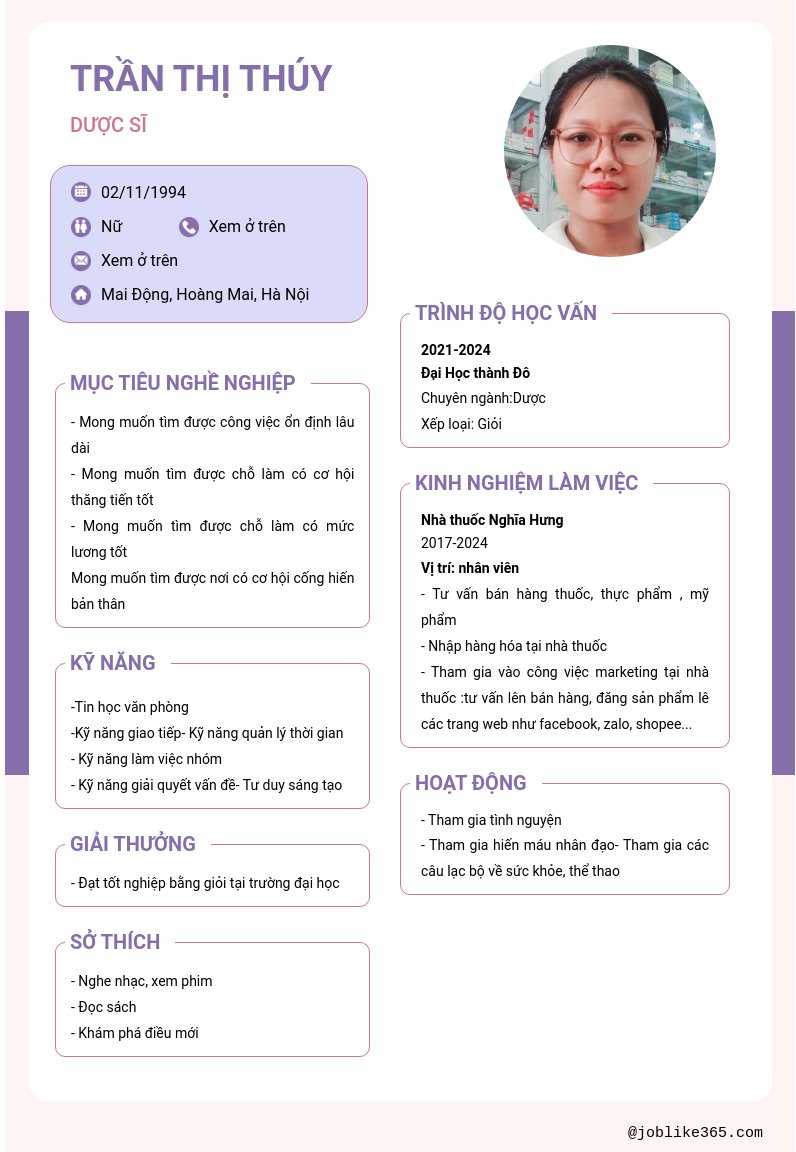 TRẦN THỊ THÚY

DƯỢC SĨ

02/11/1994

Nữ

Xem ở trên

Xem ở trên

Mai Động, Hoàng Mai, Hà Nội

MỤC TIÊU NGHỀ NGHIỆP

- Mong muốn tìm được công việc ổn định lâu dài
- Mong muốn tìm được chỗ làm có cơ hội thăng tiến tốt
- Mong muốn tìm được chỗ làm có mức lương tốt
Mong muốn tìm được nơi có cơ hội cống hiến bản thân

KỸ NĂNG

-Tin học văn phòng
-Kỹ năng giao tiếp- Kỹ năng quản lý thời gian
- Kỹ năng làm việc nhóm
- Kỹ năng giải quyết vấn đề- Tư duy sáng tạo

GIẢI THƯỞNG

- Đạt tốt nghiệp bằng giỏi tại trường đại học

SỞ THÍCH

- Nghe nhạc, xem phim
- Đọc sách
- Khám phá điều mới

TRÌNH ĐỘ HỌC VẤN

2021-2024
Đại Học thành Đô
Chuyên ngành:Dược
Xếp loại: Giỏi

KINH NGHIỆM LÀM VIỆC

Nhà thuốc Nghĩa Hưng
2017-2024
Vị trí: nhân viên
- Tư vấn bán hàng thuốc, thực phẩm , mỹ phẩm
- Nhập hàng hóa tại nhà thuốc
- Tham gia vào công việc marketing tại nhà thuốc :tư vấn lên bán hàng, đăng sản phẩm lê các trang web như facebook, zalo, shopee...

HOẠT ĐỘNG

- Tham gia tình nguyện
- Tham gia hiến máu nhân đạo- Tham gia các câu lạc bộ về sức khỏe, thể thao

@joblike365.com